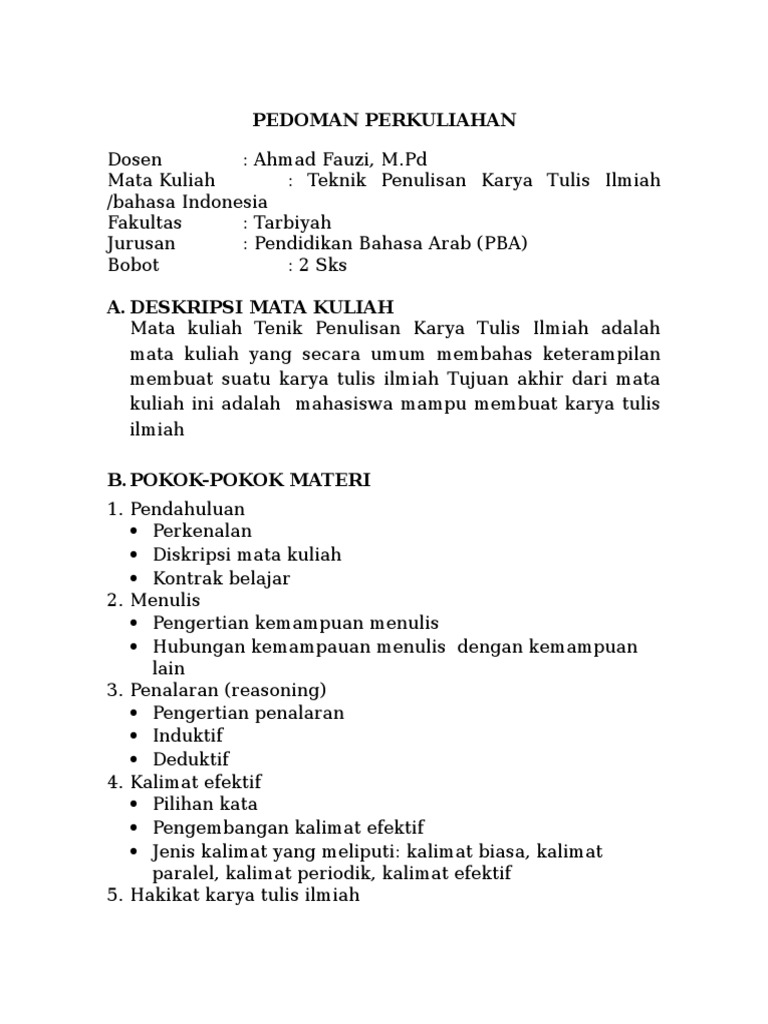 PEDOMAN PERKULIAHAN

Dosen : Ahmad Fauzi, M.Pd
Mata Kuliah : Teknik Penulisan Karya Tulis Ilmiah /bahasa Indonesia
Fakultas : Tarbiyah
Jurusan : Pendidikan Bahasa Arab (PBA)
Bobot : 2 Sks

A. DESKRIPSI MATA KULIAH
Mata kuliah Tenik Penulisan Karya Tulis Ilmiah adalah mata kuliah yang secara umum membahas keterampilan membuat suatu karya tulis ilmiah Tujuan akhir dari mata kuliah ini adalah mahasiswa mampu membuat karya tulis ilmiah

B. POKOK-POKOK MATERI
1. Pendahuluan
• Perkenalan
• Diskripsi mata kuliah
• Kontrak belajar
2. Menulis
• Pengertian kemampuan menulis
• Hubungan kemampauan menulis dengan kemampuan lain
3. Penalaran (reasoning)
• Pengertian penalaran
• Induktif
• Deduktif
4. Kalimat efektif
• Pilihan kata
• Pengembangan kalimat efektif
• Jenis kalimat yang meliputi: kalimat biasa, kalimat paralel, kalimat periodik, kalimat efektif
5. Hakikat karya tulis ilmiah